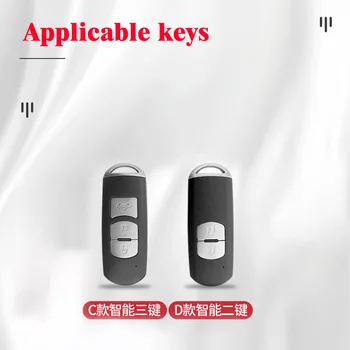 Applicable keys

C款智能三键

D款智能二键